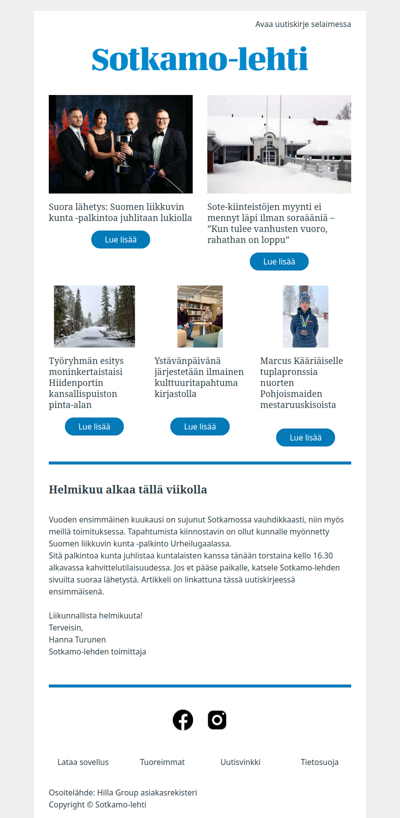 Avaa uutiskirje selaimessa

Sotkamo-lehti

Suora lähetys: Suomen liikkuvin kunta -palkintoa juhlitaan lukiolla

Lue lisää

Sote-kiinteistöjen myynti ei mennyt läpi ilman soraääniä – "Kun tulee vanhusten vuoro, rahathan on loppu"

Lue lisää

Työryhmän esitys moninkertaistaisi Hiidenportin kansallispuiston pinta-alan

Lue lisää

Ystävänpäivänä järjestetään ilmainen kulttuuritapahtuma kirjastolla

Lue lisää

Marcus Kääriäiselle tuplapronssia nuorten Pohjoismaiden mestaruuskisoista

Lue lisää

Helmikuu alkaa tällä viikolla

Vuoden ensimmäinen kuukausi on sujunut Sotkamossa vauhdikkaasti, niin myös meillä toimituksessa. Tapahtumista kiinnostavin on ollut kunnalle myönnetty Suomen liikkuvin kunta -palkinto Urheilugaalassa.
Sitä palkintoa kunta juhlistaa kuntalaisten kanssa tänään torstaina kello 16.30 alkavassa kahvittelutilaisuudessa. Jos et pääse paikalle, katsele Sotkamo-lehden sivuilta suoraa lähetystä. Artikkeli on linkattuna tässä uutiskirjeessä ensimmäisenä.

Liikunnallista helmikuuta!
Terveisin,
Hanna Turunen
Sotkamo-lehden toimittaja

Lataa sovellus Tuoreimmat Uutisvinkki Tietosuoja

Osoitelähde: Hilla Group asiakasrekisteri
Copyright © Sotkamo-lehti